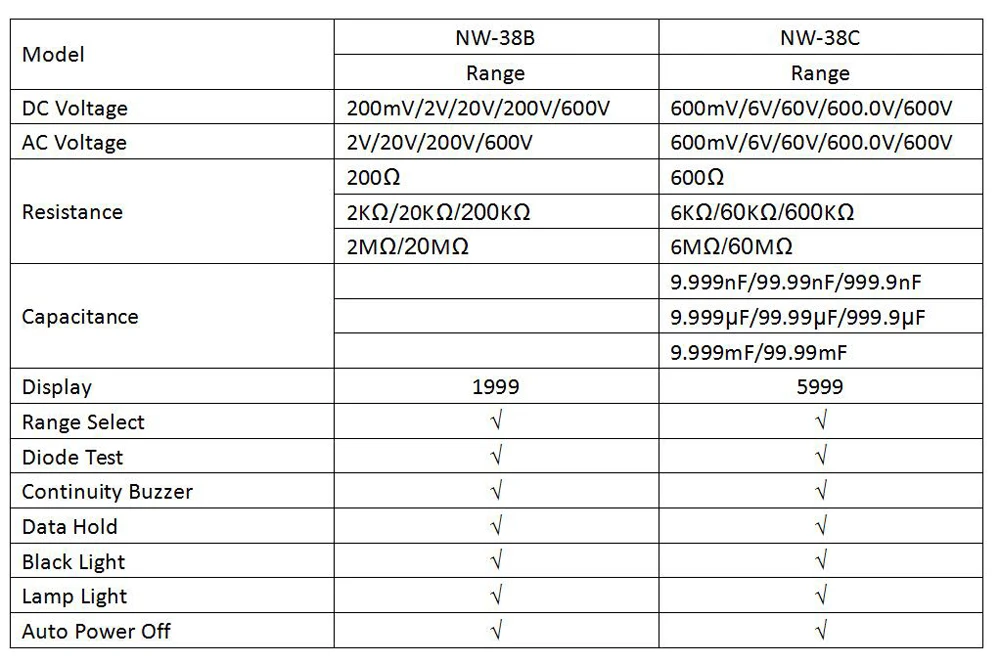 | Model | NW-38B | NW-38C |
|---|---|---|
| | Range | Range |
| DC Voltage | 200mV/2V/20V/200V/600V | 600mV/6V/60V/600.0V/600V |
| AC Voltage | 2V/20V/200V/600V | 600mV/6V/60V/600.0V/600V |
| Resistance | 200Ω | 600Ω |
| | 2KΩ/20KΩ/200KΩ | 6KΩ/60KΩ/600KΩ |
| | 2MΩ/20MΩ | 6MΩ/60MΩ |
| Capacitance | | 9.999nF/99.99nF/999.9nF |
| | | 9.999μF/99.99μF/999.9μF |
| | | 9.999mF/99.99mF |
| Display | 1999 | 5999 |
| Range Select | √ | √ |
| Diode Test | √ | √ |
| Continuity Buzzer | √ | √ |
| Data Hold | √ | √ |
| Black Light | √ | √ |
| Lamp Light | √ | √ |
| Auto Power Off | √ | √ |